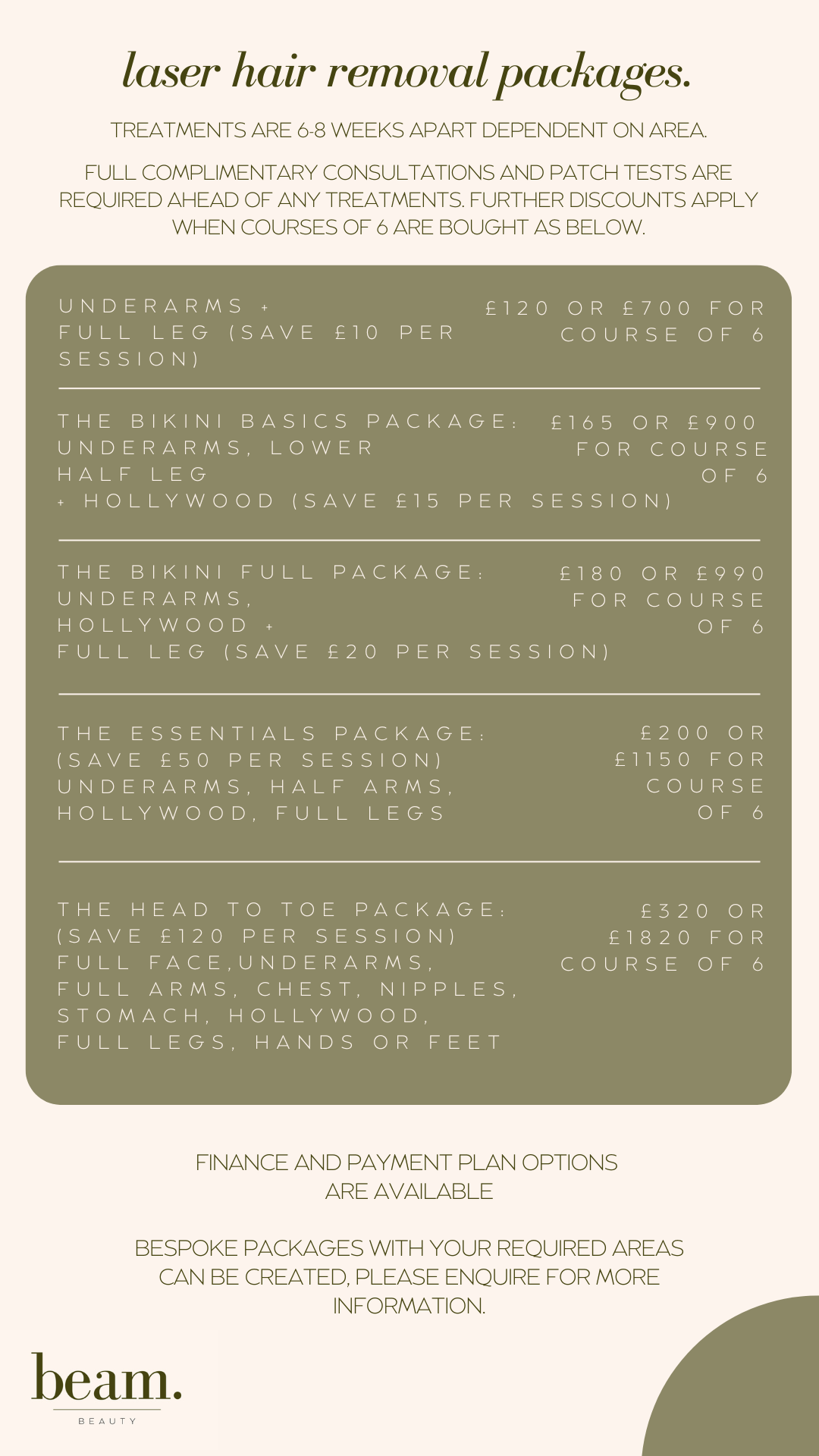 laser hair removal packages.

TREATMENTS ARE 6-8 WEEKS APART DEPENDENT ON AREA.

FULL COMPLIMENTARY CONSULTATIONS AND PATCH TESTS ARE REQUIRED AHEAD OF ANY TREATMENTS. FURTHER DISCOUNTS APPLY WHEN COURSES OF 6 ARE BOUGHT AS BELOW.

UNDERARMS + FULL LEG (SAVE £10 PER SESSION)

£120 OR £700 FOR COURSE OF 6

THE BIKINI BASICS PACKAGE: UNDERARMS, LOWER HALF LEG + HOLLYWOOD (SAVE £15 PER SESSION)

£165 OR £900 FOR COURSE OF 6

THE BIKINI FULL PACKAGE: UNDERARMS, HOLLYWOOD + FULL LEG (SAVE £20 PER SESSION)

£180 OR £990 FOR COURSE OF 6

THE ESSENTIALS PACKAGE: (SAVE £50 PER SESSION) UNDERARMS, HALF ARMS, HOLLYWOOD, FULL LEGS

£200 OR £1150 FOR COURSE OF 6

THE HEAD TO TOE PACKAGE: (SAVE £120 PER SESSION) FULL FACE,UNDERARMS, FULL ARMS, CHEST, NIPPLES, STOMACH, HOLLYWOOD, FULL LEGS, HANDS OR FEET

£320 OR £1820 FOR COURSE OF 6

FINANCE AND PAYMENT PLAN OPTIONS ARE AVAILABLE

BESPOKE PACKAGES WITH YOUR REQUIRED AREAS CAN BE CREATED, PLEASE ENQUIRE FOR MORE INFORMATION.

beam.
BEAUTY